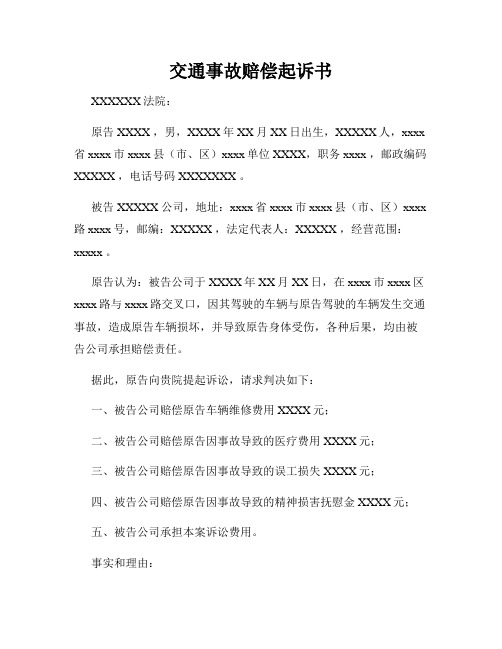 交通事故赔偿起诉书

XXXXXX 法院：

原告 XXXX，男，XXXX 年 XX 月 XX 日出生，XXXXX 人，xxxx 省 xxxx 市 xxxx 县（市、区）xxxx 单位 XXXX，职务 xxxx，邮政编码 XXXXX，电话号码 XXXXXXX。

被告 XXXXX 公司，地址：xxxx 省 xxxx 市 xxxx 县（市、区）xxxx 路 xxxx 号，邮编：XXXXX，法定代表人：XXXXX，经营范围：xxxxx。

原告认为：被告公司于 XXXX 年 XX 月 XX 日，在 xxxx 市 xxxx 区 xxxx 路与 xxxx 路交叉口，因其驾驶的车辆与原告驾驶的车辆发生交通事故，造成原告车辆损坏，并导致原告身体受伤，各种后果，均由被告公司承担赔偿责任。

据此，原告向贵院提起诉讼，请求判决如下：

一、被告公司赔偿原告车辆维修费用 XXXX 元；

二、被告公司赔偿原告因事故导致的医疗费用 XXXX 元；

三、被告公司赔偿原告因事故导致的误工损失 XXXX 元；

四、被告公司赔偿原告因事故导致的精神损害抚慰金 XXXX 元；

五、被告公司承担本案诉讼费用。

事实和理由：